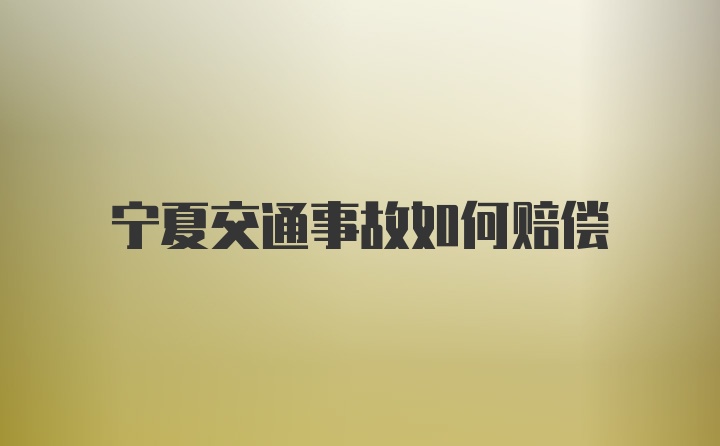 宁夏交通事故如何赔偿